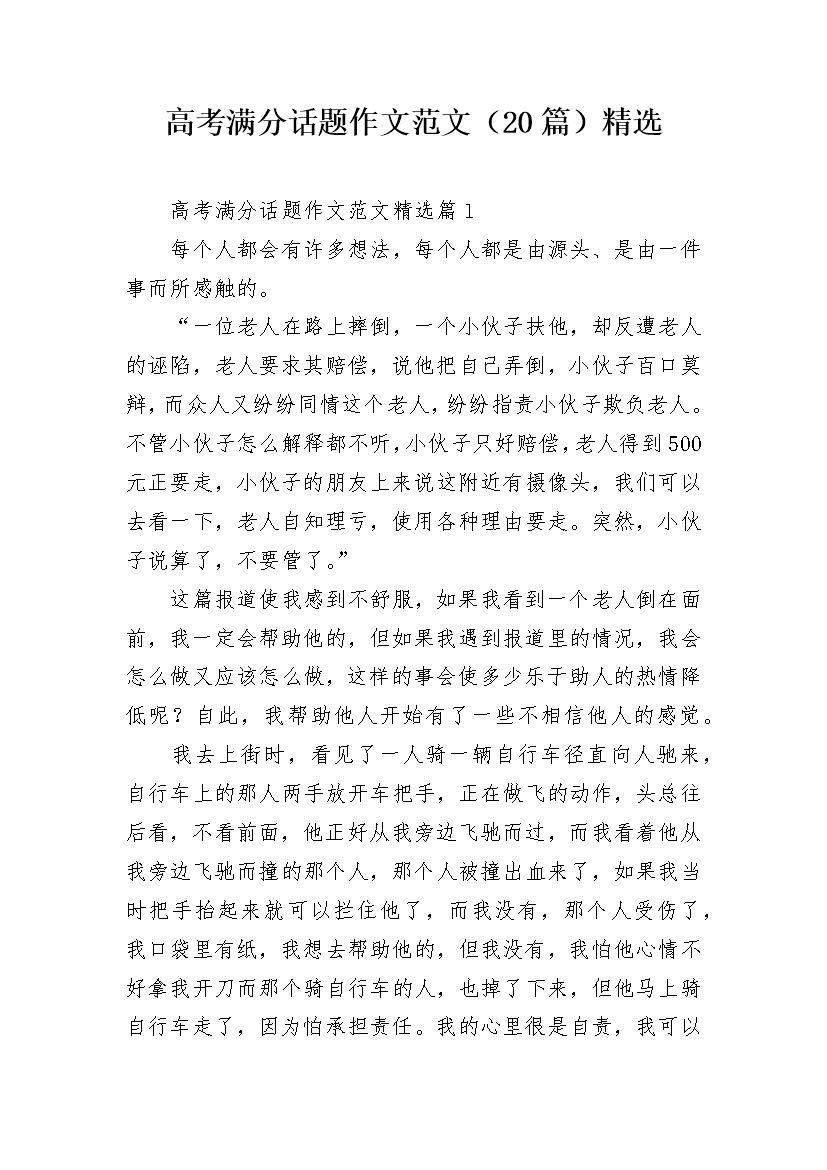 高考满分话题作文范文（20篇）精选

高考满分话题作文范文精选篇1

每个人都会有许多想法，每个人都是由源头、是由一件事而所感触的。

“一位老人在路上摔倒，一个小伙子扶他，却反遭老人的诬陷，老人要求其赔偿，说他把自己弄倒，小伙子百口莫辩，而众人又纷纷同情这个老人，纷纷指责小伙子欺负老人。不管小伙子怎么解释都不听，小伙子只好赔偿，老人得到500元正要走，小伙子的朋友上来说这附近有摄像头，我们可以去看一下，老人自知理亏，使用各种理由要走。突然，小伙子说算了，不要管了。”

这篇报道使我感到不舒服，如果我看到一个老人倒在面前，我一定会帮助他的，但如果我遇到报道里的情况，我会怎么做又应该怎么做，这样的事会使多少乐于助人的热情降低呢？自此，我帮助他人开始有了一些不相信他人的感觉。

我去上街时，看见了一人骑一辆自行车径直向人驰来，自行车上的那人两手放开车把手，正在做飞的动作，头总往后看，不看前面，他正好从我旁边飞驰而过，而我看着他从我旁边飞驰而撞的那个人，那个人被撞出血来了，如果我当时把手抬起来就可以拦住他了，而我没有，那个人受伤了，我口袋里有纸，我想去帮助他的，但我没有，我怕他心情不好拿我开刀而那个骑自行车的人，也掉了下来，但他马上骑自行车走了，因为怕承担责任。我的心里很是自责，我可以